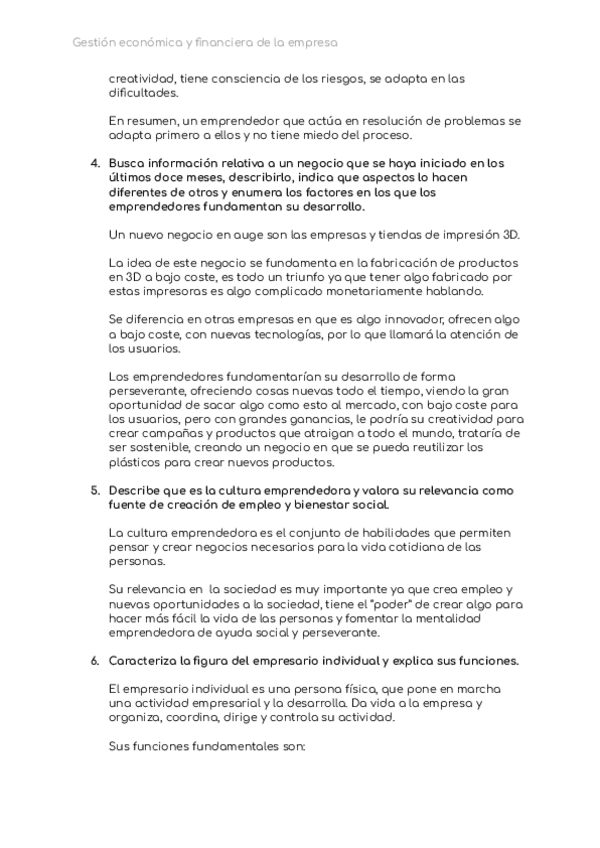 Gestión económica y financiera de la empresa

creatividad, tiene consciencia de los riesgos, se adapta en las dificultades.

En resumen, un emprendedor que actúa en resolución de problemas se adapta primero a ellos y no tiene miedo del proceso.

4. Busca información relativa a un negocio que se haya iniciado en los últimos doce meses, describirlo, indica que aspectos lo hacen diferentes de otros y enumera los factores en los que los emprendedores fundamentan su desarrollo.

Un nuevo negocio en auge son las empresas y tiendas de impresión 3D.

La idea de este negocio se fundamenta en la fabricación de productos en 3D a bajo coste, es todo un triunfo ya que tener algo fabricado por estas impresoras es algo complicado monetariamente hablando.

Se diferencia en otras empresas en que es algo innovador, ofrecen algo a bajo coste, con nuevas tecnologías, por lo que llamará la atención de los usuarios.

Los emprendedores fundamentarían su desarrollo de forma perseverante, ofreciendo cosas nuevas todo el tiempo, viendo la gran oportunidad de sacar algo como esto al mercado, con bajo coste para los usuarios, pero con grandes ganancias, le podría su creatividad para crear campañas y productos que atraigan a todo el mundo, trataría de ser sostenible, creando un negocio en que se pueda reutilizar los plásticos para crear nuevos productos.

5. Describe que es la cultura emprendedora y valora su relevancia como fuente de creación de empleo y bienestar social.

La cultura emprendedora es el conjunto de habilidades que permiten pensar y crear negocios necesarios para la vida cotidiana de las personas.

Su relevancia en la sociedad es muy importante ya que crea empleo y nuevas oportunidades a la sociedad, tiene el "poder" de crear algo para hacer más fácil la vida de las personas y fomentar la mentalidad emprendedora de ayuda social y perseverante.

6. Caracteriza la figura del empresario individual y explica sus funciones.

El empresario individual es una persona física, que pone en marcha una actividad empresarial y la desarrolla. Da vida a la empresa y organiza, coordina, dirige y controla su actividad.

Sus funciones fundamentales son: